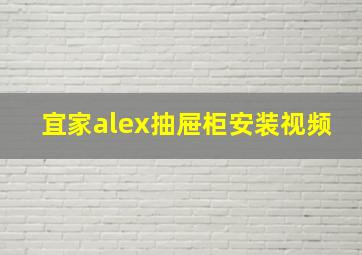 宜家alex抽屉柜安装视频